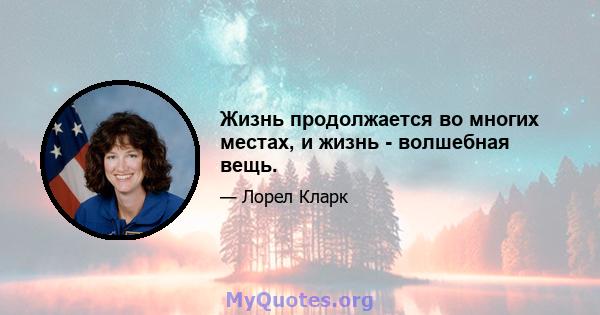 Жизнь продолжается во многих местах, и жизнь - волшебная вещь.

— Лорел Кларк

MyQuotes.org